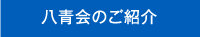 八青会のご紹介